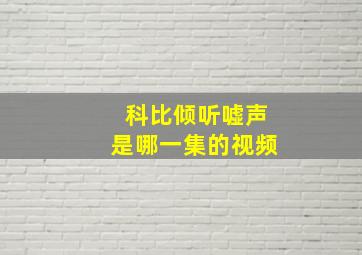 科比倾听嘘声
是哪一集的视频